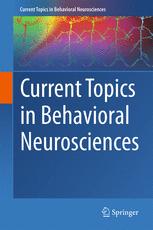 Current Topics in Behavioral Neurosciences

Current Topics in Behavioral Neurosciences

Springer